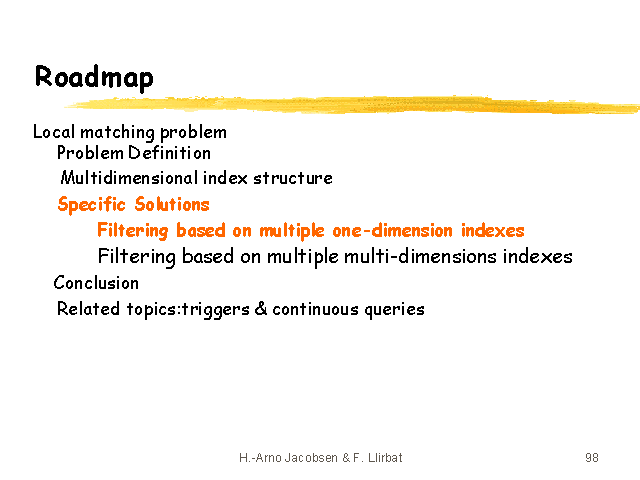 Roadmap

Local matching problem
Problem Definition
Multidimensional index structure
Specific Solutions
Filtering based on multiple one-dimension indexes
Filtering based on multiple multi-dimensions indexes
Conclusion
Related topics:triggers & continuous queries

H.-Arno Jacobsen & F. Llirbat
98